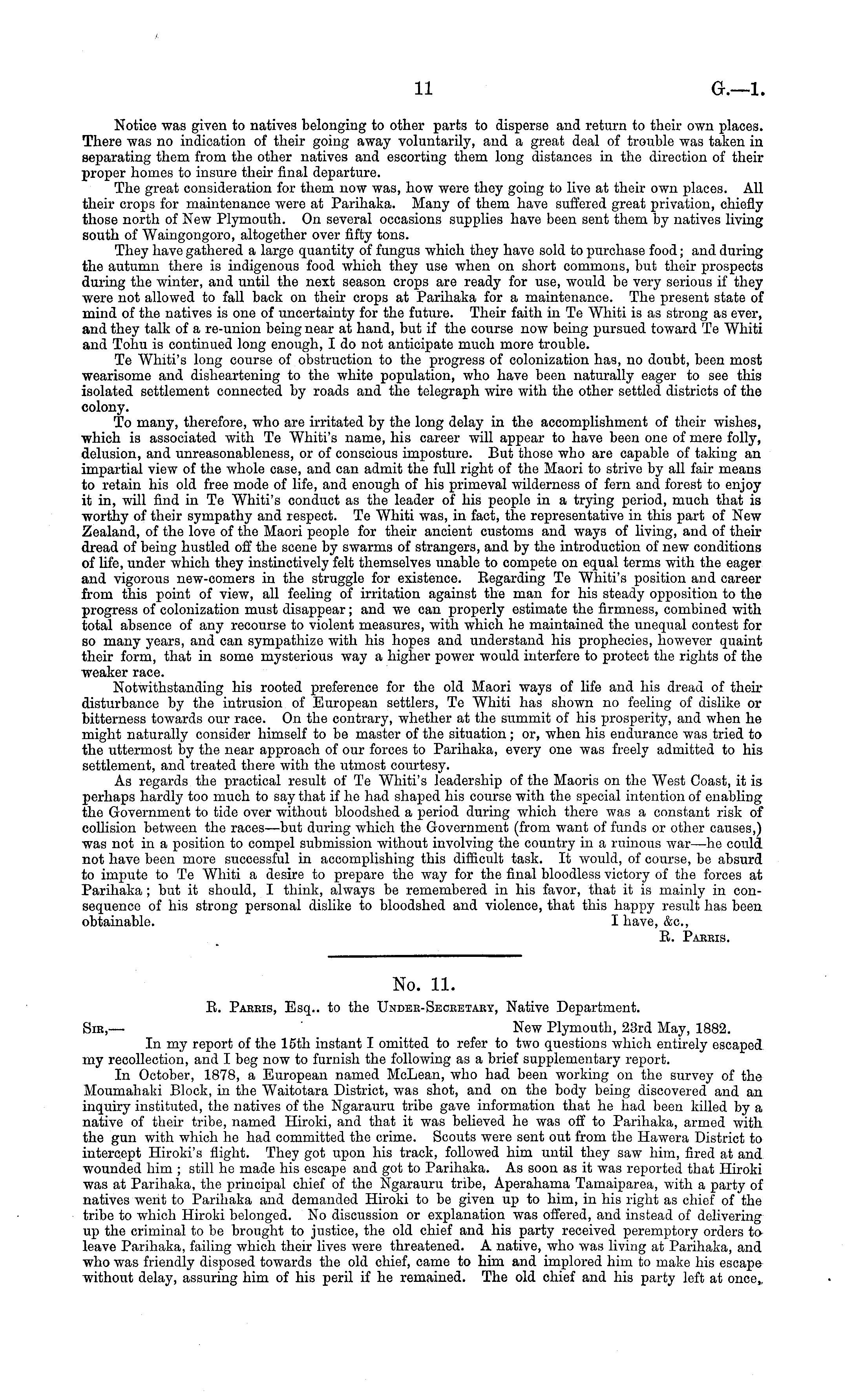 11 G.—1.

Notice was given to natives belonging to other parts to disperse and return to their own places. There was no indication of their going away voluntarily, and a great deal of trouble was taken in separating them from the other natives and escorting them long distances in the direction of their proper homes to insure their final departure.

The great consideration for them now was, how were they going to live at their own places. All their crops for maintenance were at Parihaka. Many of them have suffered great privation, chiefly those north of New Plymouth. On several occasions supplies have been sent them by natives living south of Waingongoro, altogether over fifty tons.

They have gathered a large quantity of fungus which they have sold to purchase food; and during the autumn there is indigenous food which they use when on short commons, but their prospects during the winter, and until the next season crops are ready for use, would be very serious if they were not allowed to fall back on their crops at Parihaka for a maintenance. The present state of mind of the natives is one of uncertainty for the future. Their faith in Te Whiti is as strong as ever, and they talk of a re-union being near at hand, but if the course now being pursued toward Te Whiti and Tohu is continued long enough, I do not anticipate much more trouble.

Te Whiti's long course of obstruction to the progress of colonization has, no doubt, been most wearisome and disheartening to the white population, who have been naturally eager to see this isolated settlement connected by roads and the telegraph wire with the other settled districts of the colony.

To many, therefore, who are irritated by the long delay in the accomplishment of their wishes, which is associated with Te Whiti's name, his career will appear to have been one of mere folly, delusion, and unreasonableness, or of conscious imposture. But those who are capable of taking an impartial view of the whole case, and can admit the full right of the Maori to strive by all fair means to retain his old free mode of life, and enough of his primeval wilderness of fern and forest to enjoy it in, will find in Te Whiti's conduct as the leader of his people in a trying period, much that is worthy of their sympathy and respect. Te Whiti was, in fact, the representative in this part of New Zealand, of the love of the Maori people for their ancient customs and ways of living, and of their dread of being hustled off the scene by swarms of strangers, and by the introduction of new conditions of life, under which they instinctively felt themselves unable to compete on equal terms with the eager and vigorous new-comers in the struggle for existence. Regarding Te Whiti's position and career from this point of view, all feeling of irritation against the man for his steady opposition to the progress of colonization must disappear; and we can properly estimate the firmness, combined with total absence of any recourse to violent measures, with which he maintained the unequal contest for so many years, and can sympathize with his hopes and understand his prophecies, however quaint their form, that in some mysterious way a higher power would interfere to protect the rights of the weaker race.

Notwithstanding his rooted preference for the old Maori ways of life and his dread of their disturbance by the intrusion of European settlers, Te Whiti has shown no feeling of dislike or bitterness towards our race. On the contrary, whether at the summit of his prosperity, and when he might naturally consider himself to be master of the situation; or, when his endurance was tried to the uttermost by the near approach of our forces to Parihaka, every one was freely admitted to his settlement, and treated there with the utmost courtesy.

As regards the practical result of Te Whiti's leadership of the Maoris on the West Coast, it is perhaps hardly too much to say that if he had shaped his course with the special intention of enabling the Government to tide over without bloodshed a period during which there was a constant risk of collision between the races—but during which the Government (from want of funds or other causes,) was not in a position to compel submission without involving the country in a ruinous war—he could not have been more successful in accomplishing this difficult task. It would, of course, be absurd to impute to Te Whiti a desire to prepare the way for the final bloodless victory of the forces at Parihaka; but it should, I think, always be remembered in his favor, that it is mainly in consequence of his strong personal dislike to bloodshed and violence, that this happy result has been obtainable.
I have, &c.,
R. Parris.

No. 11.

R. Parris, Esq.. to the Under-Secretary, Native Department.

Sir,— New Plymouth, 23rd May, 1882.

In my report of the 15th instant I omitted to refer to two questions which entirely escaped my recollection, and I beg now to furnish the following as a brief supplementary report.

In October, 1878, a European named McLean, who had been working on the survey of the Moumahaki Block, in the Waitotara District, was shot, and on the body being discovered and an inquiry instituted, the natives of the Ngarauru tribe gave information that he had been killed by a native of their tribe, named Hiroki, and that it was believed he was off to Parihaka, armed with the gun with which he had committed the crime. Scouts were sent out from the Hawera District to intercept Hiroki's flight. They got upon his track, followed him until they saw him, fired at and wounded him; still he made his escape and got to Parihaka. As soon as it was reported that Hiroki was at Parihaka, the principal chief of the Ngarauru tribe, Aperahama Tamaiparea, with a party of natives went to Parihaka and demanded Hiroki to be given up to him, in his right as chief of the tribe to which Hiroki belonged. No discussion or explanation was offered, and instead of delivering up the criminal to be brought to justice, the old chief and his party received peremptory orders to leave Parihaka, failing which their lives were threatened. A native, who was living at Parihaka, and who was friendly disposed towards the old chief, came to him and implored him to make his escape without delay, assuring him of his peril if he remained. The old chief and his party left at once,